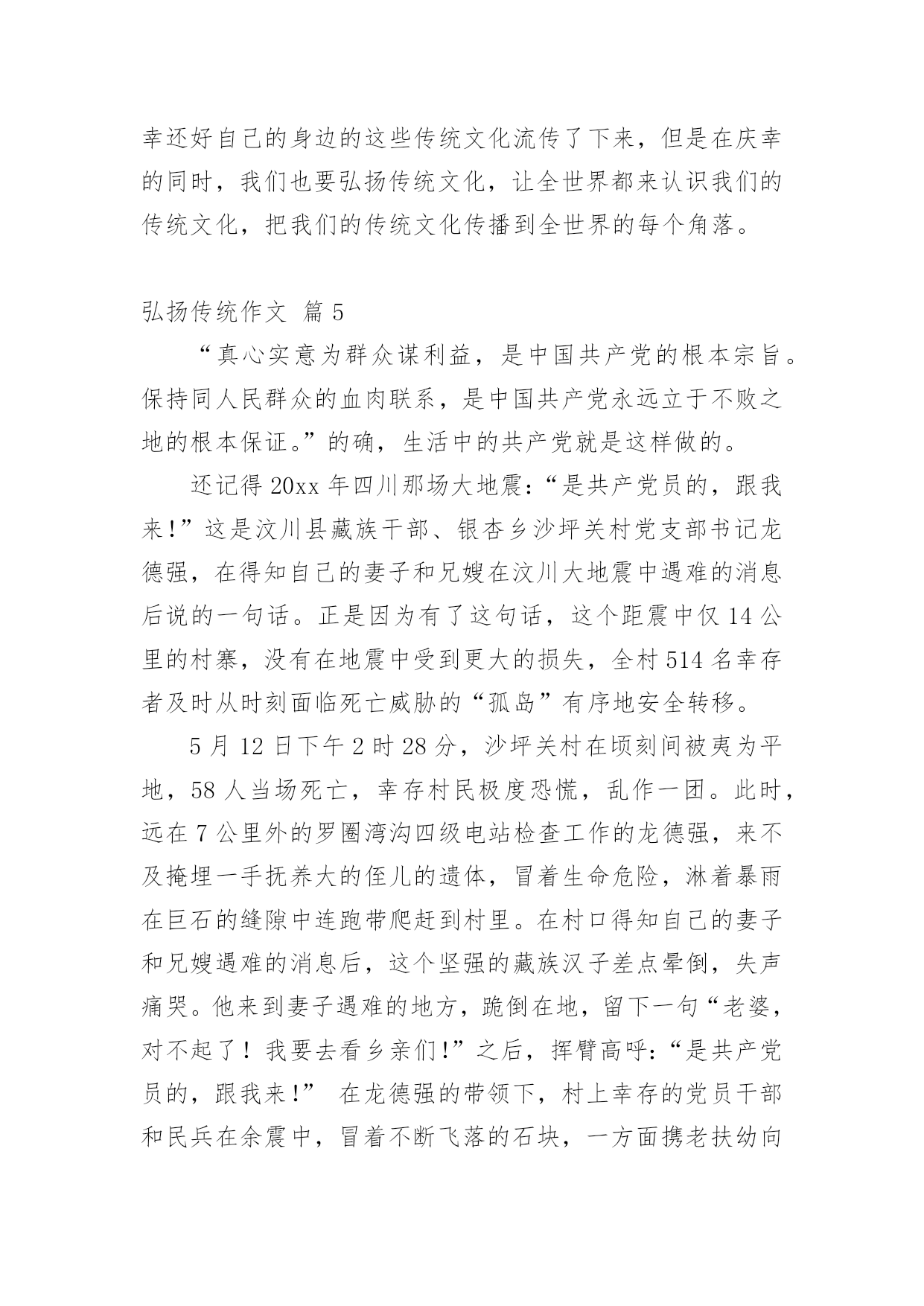 幸还好自己的身边的这些传统文化流传了下来，但是在庆幸的同时，我们也要弘扬传统文化，让全世界都来认识我们的传统文化，把我们的传统文化传播到全世界的每个角落。

弘扬传统作文 篇 5

“真心实意为群众谋利益，是中国共产党的根本宗旨。保持同人民群众的血肉联系，是中国共产党永远立于不败之地的根本保证。”的确，生活中的共产党就是这样做的。

还记得 20xx 年四川那场大地震:“是共产党员的，跟我来!”这是汶川县藏族干部、银杏乡沙坪关村党支部书记龙德强，在得知自己的妻子和兄嫂在汶川大地震中遇难的消息后说的一句话。正是因为有了这句话，这个距震中仅 14 公里的村寨，没有在地震中受到更大的损失，全村 514 名幸存者及时从时刻面临死亡威胁的“孤岛”有序地安全转移。

5 月 12 日下午 2 时 28 分，沙坪关村在顷刻间被夷为平地，58 人当场死亡，幸存村民极度恐慌，乱作一团。此时，远在 7 公里外的罗圈湾沟四级电站检查工作的龙德强，来不及掩埋一手抚养大的侄儿的遗体，冒着生命危险，淋着暴雨在巨石的缝隙中连跑带爬赶到村里。在村口得知自己的妻子和兄嫂遇难的消息后，这个坚强的藏族汉子差点晕倒，失声痛哭。他来到妻子遇难的地方，跪倒在地，留下一句“老婆，对不起了！我要去看乡亲们!”之后，挥臂高呼:“是共产党员的，跟我来!” 在龙德强的带领下，村上幸存的党员干部和民兵在余震中，冒着不断飞落的石块，一方面携老扶幼向